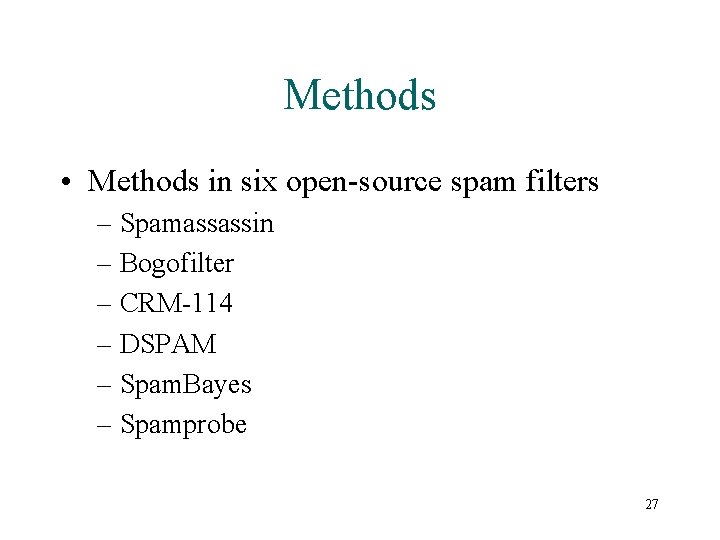 Methods

• Methods in six open-source spam filters
– Spamassassin
– Bogofilter
– CRM-114
– DSPAM
– SpamBayes
– Spamprobe

27